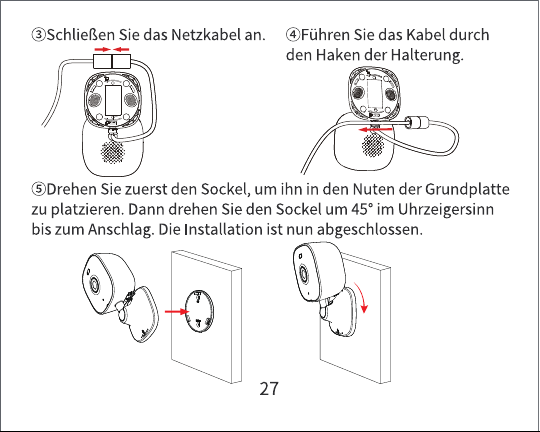 ③Schließen Sie das Netzkabel an.

④Führen Sie das Kabel durch den Haken der Halterung.

⑤Drehen Sie zuerst den Sockel, um ihn in den Nuten der Grundplatte zu platzieren. Dann drehen Sie den Sockel um 45° im Uhrzeigersinn bis zum Anschlag. Die Installation ist nun abgeschlossen.

27